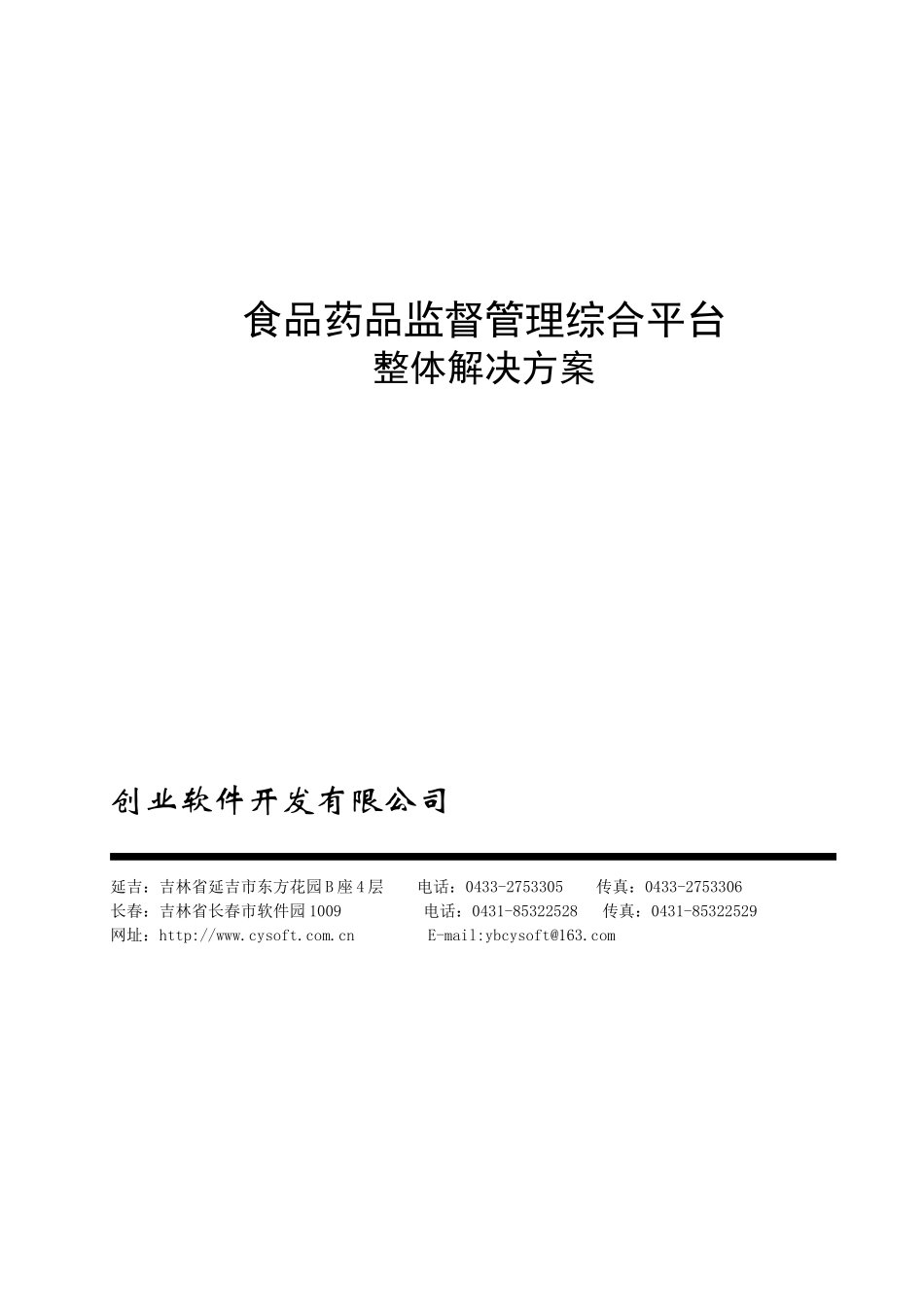 食品药品监督管理综合平台
整体解决方案

创业软件开发有限公司

延吉：吉林省延吉市东方花园B座4层　　电话：0433-2753305　　传真：0433-2753306
长春：吉林省长春市软件园1009　　电话：0431-85322528　　传真：0431-85322529
网址：http://www.cysoft.com.cn　　E-mail:ybcysoft@163.com